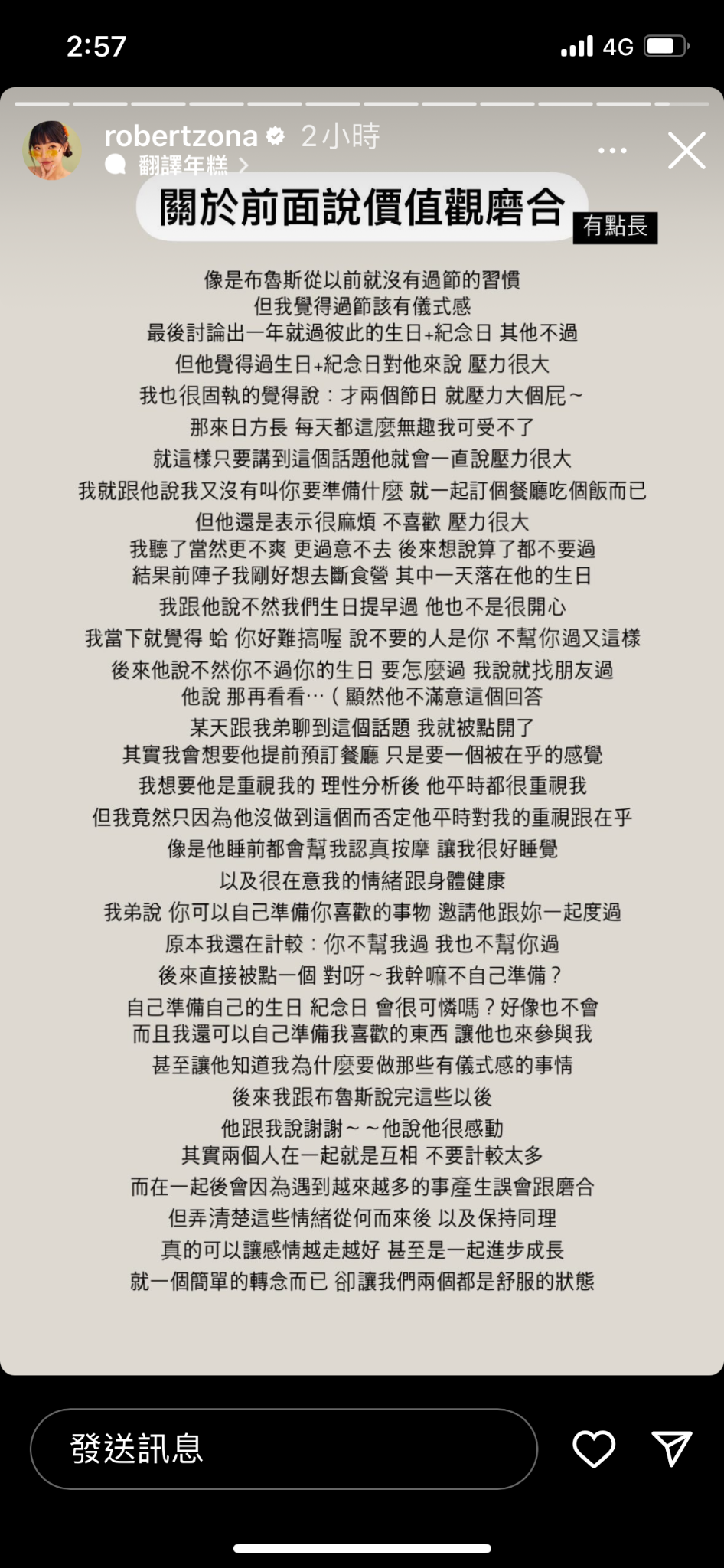 2:57

4G

robertzona 2小時

翻譯年糕

關於前面說價值觀磨合

有點長

像是布魯斯從以前就沒有過節的習慣
但我覺得過節該有儀式感
最後討論出一年就過彼此的生日+紀念日 其他不過
但他覺得過生日+紀念日對他來說 壓力很大
我也很固執的覺得說：才兩個節日 就壓力大個屁～
那來日方長 每天都這麼無趣我可受不了
就這樣只要講到這個話題他就會一直說壓力很大
我就跟他說我又沒有叫你要準備什麼 就一起訂個餐廳吃個飯而已
但他還是表示很麻煩 不喜歡 壓力很大
我聽了當然更不爽 更過意不去 後來想說算了都不要過
結果前陣子我剛好想去斷食營 其中一天落在他的生日
我跟他說不然我們生日提早過 他也不是很開心
我當下就覺得 蛤 你好難搞喔 說不要的人是你 不幫你過又這樣
後來他說不然你不過你的生日 要怎麼過 我說就找朋友過
他說 那再看看…（顯然他不滿意這個回答
某天跟我弟聊到這個話題 我就被點開了
其實我會想要他提前預訂餐廳 只是要一個被在乎的感覺
我想要他是重視我的 理性分析後 他平時都很重視我
但我竟然只因為他沒做到這個而否定他平時對我的重視跟在乎
像是他睡前都會幫我認真按摩 讓我很好睡覺
以及很在意我的情緒跟身體健康
我弟說 你可以自己準備你喜歡的事物 邀請他跟妳一起度過
原本我還在計較：你不幫我過 我也不幫你過
後來直接被點一個 對呀～我幹嘛不自己準備？
自己準備自己的生日 紀念日 會很可憐嗎？好像也不會
而且我還可以自己準備我喜歡的東西 讓他也來參與我
甚至讓他知道我為什麼要做那些有儀式感的事情
後來我跟布魯斯說完這些以後
他跟我說謝謝～～他說他很感動
其實兩個人在一起就是互相 不要計較太多
而在一起後會因為遇到越來越多的事產生誤會跟磨合
但弄清楚這些情緒從何而來後 以及保持同理
真的可以讓感情越走越好 甚至是一起進步成長
就一個簡單的轉念而已 卻讓我們兩個都是舒服的狀態

發送訊息